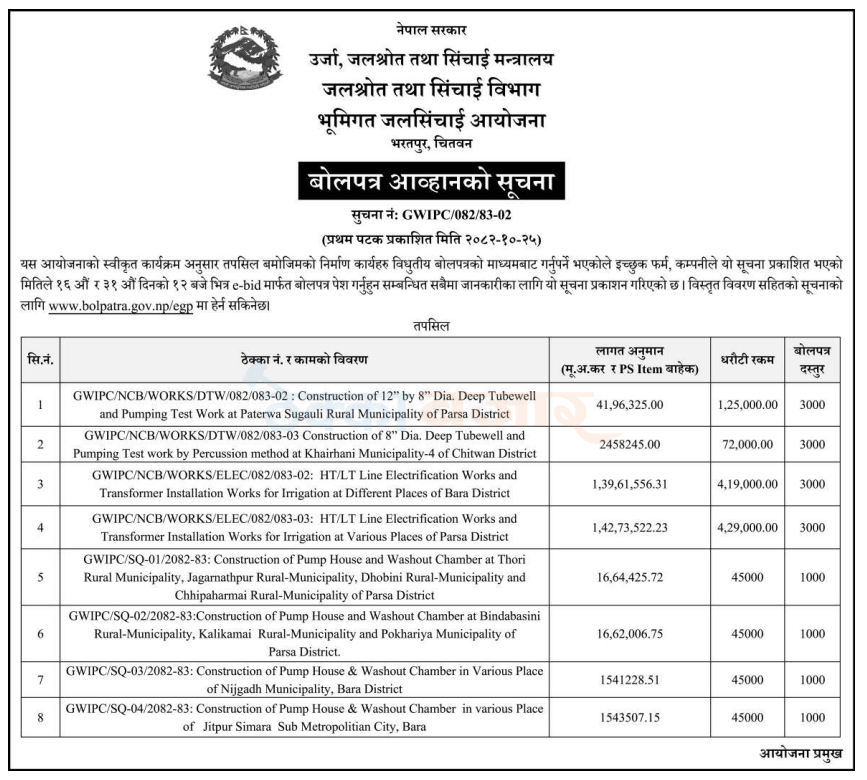 नेपाल सरकार
उर्जा, जलश्रोत तथा सिंचाई मन्त्रालय
जलश्रोत तथा सिंचाई विभाग
भूमिगत जलसिंचाई आयोजना
भरतपुर, चितवन

बोलपत्र आव्हानको सूचना

सुचना नं: GWIPC/082/83-02
(प्रथम पटक प्रकाशित मिति २०८२-१०-२५)

यस आयोजनाको स्वीकृत कार्यक्रम अनुसार तपसिल बमोजिमको निर्माण कार्यहरु विधुतीय बोलपत्रको माध्यमबाट गर्नुपर्ने भएकोले इच्छुक फर्म, कम्पनीले यो सूचना प्रकाशित भएको मितिले १६ औं र ३१ औं दिनको १२ बजे भित्र e-bid मार्फत बोलपत्र पेश गर्नुहुन सम्बन्धित सबैमा जानकारीका लागि यो सूचना प्रकाशन गरिएको छ। विस्तृत विवरण सहितको सूचनाको लागि www.bolpatra.gov.np/egp मा हेर्न सकिनेछ।

तपसिल

| सि.नं. | ठेक्का नं. र कामको विवरण | लागत अनुमान (मू.अ.कर र PS Item बाहेक) | धरौटी रकम | बोलपत्र दस्तुर |
|---|---|---|---|---|
| 1 | GWIPC/NCB/WORKS/DTW/082/083-02 : Construction of 12" by 8" Dia. Deep Tubewell and Pumping Test Work at Paterwa Sugauli Rural Municipality of Parsa District | 41,96,325.00 | 1,25,000.00 | 3000 |
| 2 | GWIPC/NCB/WORKS/DTW/082/083-03 Construction of 8" Dia. Deep Tubewell and Pumping Test work by Percussion method at Khairhani Municipality-4 of Chitwan District | 2458245.00 | 72,000.00 | 3000 |
| 3 | GWIPC/NCB/WORKS/ELEC/082/083-02: HT/LT Line Electrification Works and Transformer Installation Works for Irrigation at Different Places of Bara District | 1,39,61,556.31 | 4,19,000.00 | 3000 |
| 4 | GWIPC/NCB/WORKS/ELEC/082/083-03: HT/LT Line Electrification Works and Transformer Installation Works for Irrigation at Various Places of Parsa District | 1,42,73,522.23 | 4,29,000.00 | 3000 |
| 5 | GWIPC/SQ-01/2082-83: Construction of Pump House and Washout Chamber at Thori Rural Municipality, Jagarnathpur Rural-Municipality, Dhobini Rural-Municipality and Chhipaharmai Rural-Municipality of Parsa District | 16,64,425.72 | 45000 | 1000 |
| 6 | GWIPC/SQ-02/2082-83:Construction of Pump House and Washout Chamber at Bindabasini Rural-Municipality, Kalikamai Rural-Municipality and Pokhariya Municipality of Parsa District. | 16,62,006.75 | 45000 | 1000 |
| 7 | GWIPC/SQ-03/2082-83: Construction of Pump House & Washout Chamber in Various Place of Nijgadh Municipality, Bara District | 1541228.51 | 45000 | 1000 |
| 8 | GWIPC/SQ-04/2082-83: Construction of Pump House & Washout Chamber in various Place of Jitpur Simara Sub Metropolitian City, Bara | 1543507.15 | 45000 | 1000 |

आयोजना प्रमुख